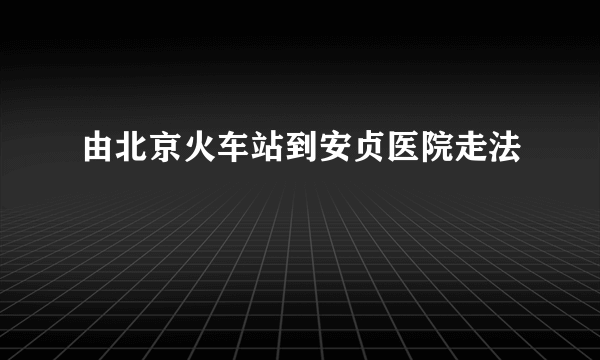 由北京火车站到安贞医院走法